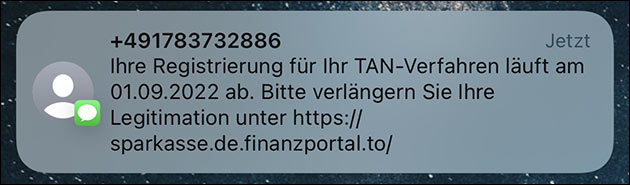 +491783732886
Jetzt
Ihre Registrierung für Ihr TAN-Verfahren läuft am 01.09.2022 ab. Bitte verlängern Sie Ihre Legitimation unter https://sparkasse.de.finanzportal.to/